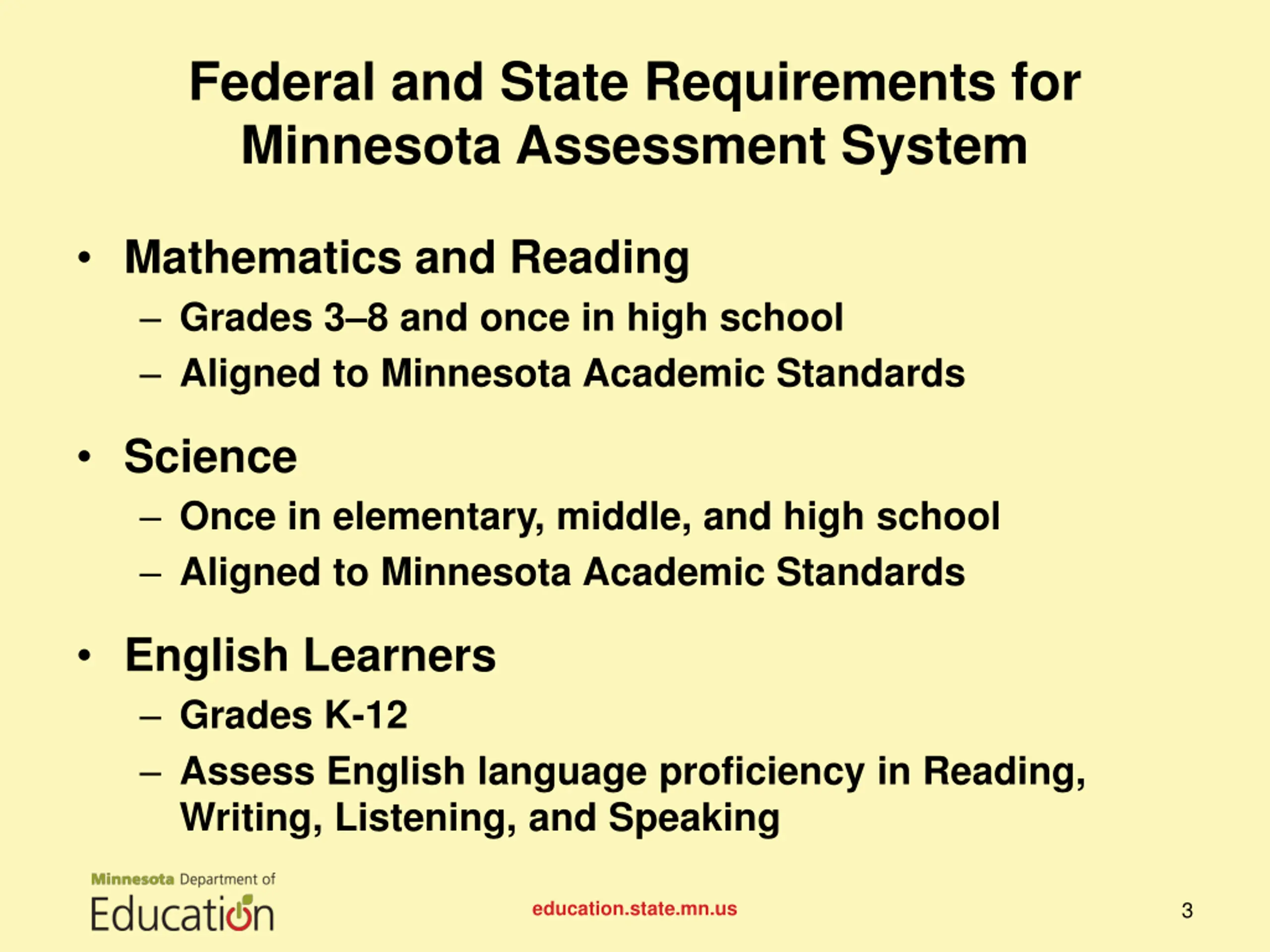 Federal and State Requirements for Minnesota Assessment System

• Mathematics and Reading
– Grades 3–8 and once in high school
– Aligned to Minnesota Academic Standards

• Science
– Once in elementary, middle, and high school
– Aligned to Minnesota Academic Standards

• English Learners
– Grades K-12
– Assess English language proficiency in Reading, Writing, Listening, and Speaking

Minnesota Department of Education

education.state.mn.us

3